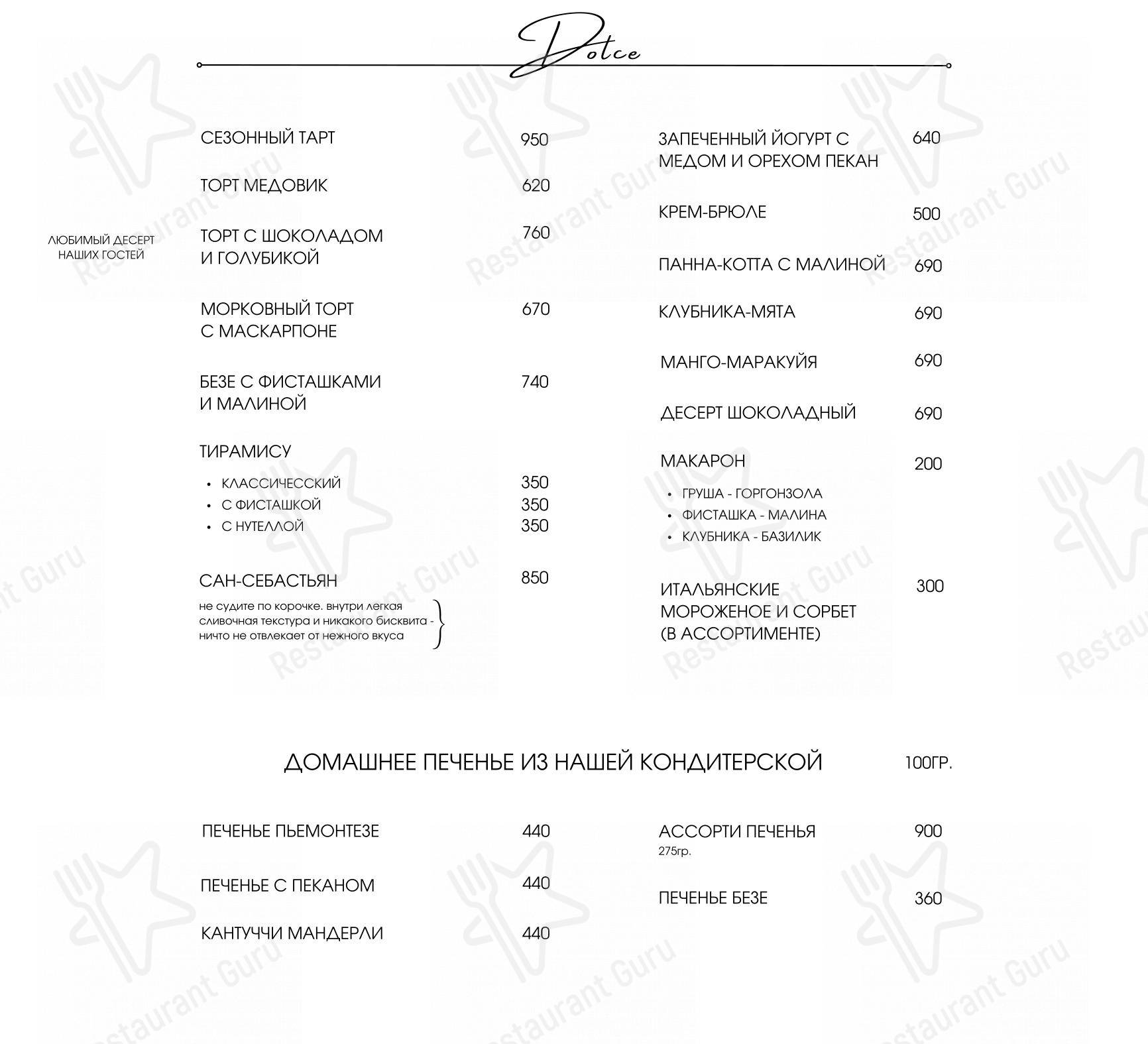 Dolce

СЕЗОННЫЙ ТАРТ 950

ТОРТ МЕДОВИК 620

ЛЮБИМЫЙ ДЕСЕРТ НАШИХ ГОСТЕЙ

ТОРТ С ШОКОЛАДОМ И ГОЛУБИКОЙ 760

МОРКОВНЫЙ ТОРТ С МАСКАРПОНЕ 670

БЕЗЕ С ФИСТАШКАМИ И МАЛИНОЙ 740

ТИРАМИСУ
• КЛАССИЧЕССКИЙ 350
• С ФИСТАШКОЙ 350
• С НУТЕЛЛОЙ 350

САН-СЕБАСТЬЯН 850
не судите по корочке. внутри легкая сливочная текстура и никакого бисквита - ничто не отвлекает от нежного вкуса

ЗАПЕЧЕННЫЙ ЙОГУРТ С МЕДОМ И ОРЕХОМ ПЕКАН 640

КРЕМ-БРЮЛЕ 500

ПАННА-КОТТА С МАЛИНОЙ 690

КЛУБНИКА-МЯТА 690

МАНГО-МАРАКУЙЯ 690

ДЕСЕРТ ШОКОЛАДНЫЙ 690

МАКАРОН 200
• ГРУША - ГОРГОНЗОЛА
• ФИСТАШКА - МАЛИНА
• КЛУБНИКА - БАЗИЛИК

ИТАЛЬЯНСКИЕ МОРОЖЕНОЕ И СОРБЕТ (В АССОРТИМЕНТЕ) 300

ДОМАШНЕЕ ПЕЧЕНЬЕ ИЗ НАШЕЙ КОНДИТЕРСКОЙ 100ГР.

ПЕЧЕНЬЕ ПЬЕМОНТЕЗЕ 440

ПЕЧЕНЬЕ С ПЕКАНОМ 440

КАНТУЧЧИ МАНДЕРЛИ 440

АССОРТИ ПЕЧЕНЬЯ 900
275гр.

ПЕЧЕНЬЕ БЕЗЕ 360

Restaurant Guru